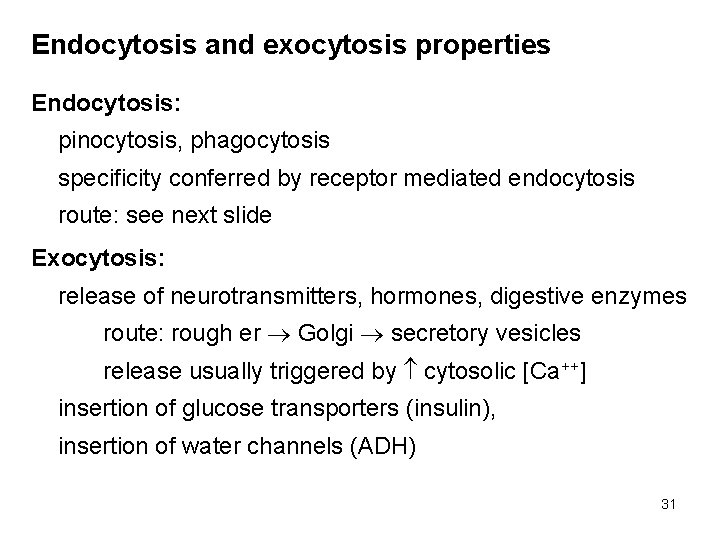 Endocytosis and exocytosis properties

Endocytosis:

pinocytosis, phagocytosis

specificity conferred by receptor mediated endocytosis

route: see next slide

Exocytosis:

release of neurotransmitters, hormones, digestive enzymes

route: rough er → Golgi → secretory vesicles

release usually triggered by ↑ cytosolic [$Ca^{++}$]

insertion of glucose transporters (insulin),

insertion of water channels (ADH)

31